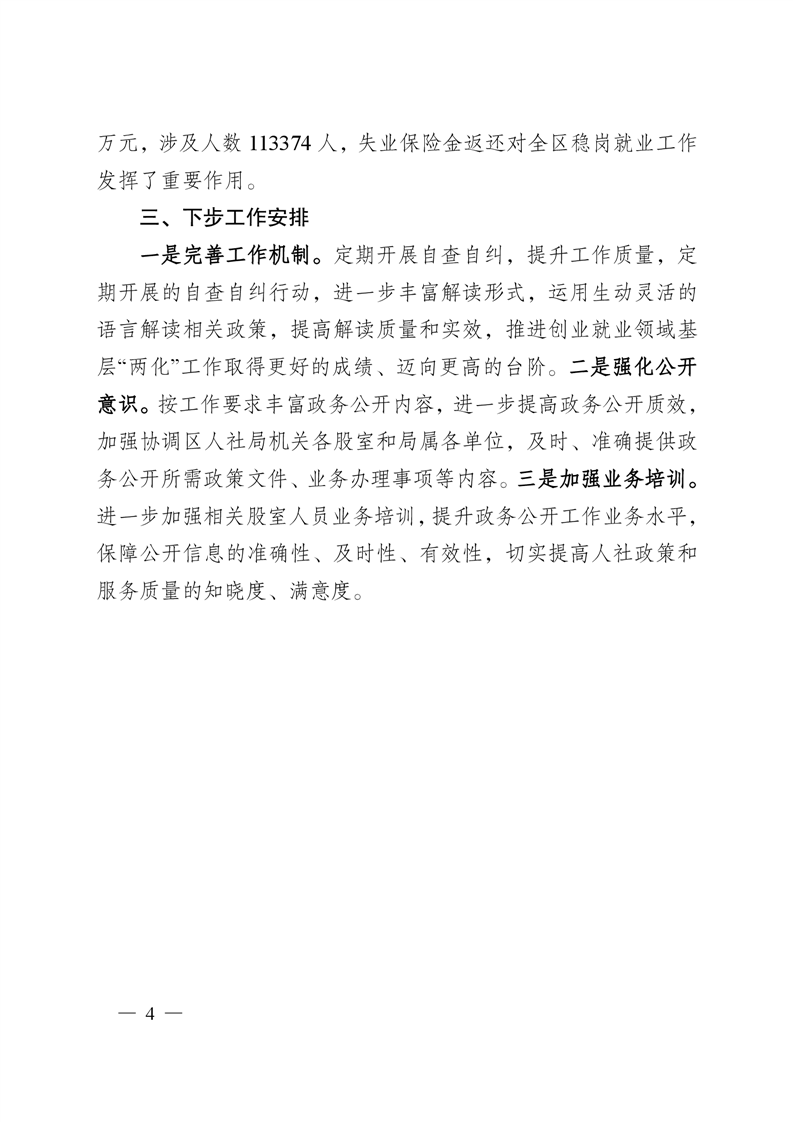 万元，涉及人数 113374 人，失业保险金返还对全区稳岗就业工作发挥了重要作用。

三、下步工作安排

一是完善工作机制。定期开展自查自纠，提升工作质量，定期开展的自查自纠行动，进一步丰富解读形式，运用生动灵活的语言解读相关政策，提高解读质量和实效，推进创业就业领域基层“两化”工作取得更好的成绩、迈向更高的台阶。二是强化公开意识。按工作要求丰富政务公开内容，进一步提高政务公开质效，加强协调区人社局机关各股室和局属各单位，及时、准确提供政务公开所需政策文件、业务办理事项等内容。三是加强业务培训。进一步加强相关股室人员业务培训，提升政务公开工作业务水平，保障公开信息的准确性、及时性、有效性，切实提高人社政策和服务质量的知晓度、满意度。

— 4 —